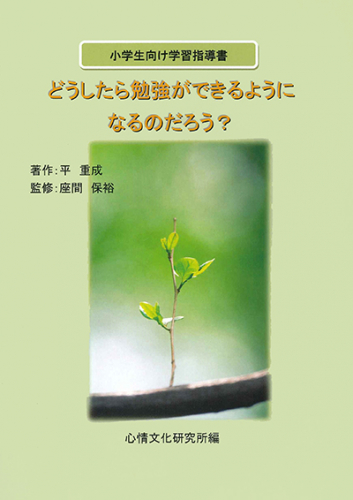 小学生向け学習指導書

どうしたら勉強ができるようになるのだろう？

著作：平　重成
監修：座間　保裕

心情文化研究所編